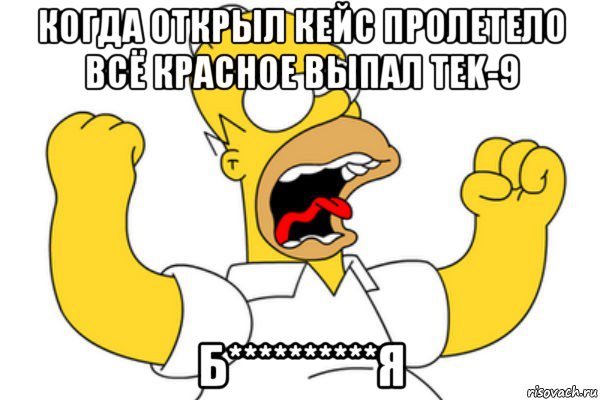 КОГДА ОТКРЫЛ КЕЙС ПРОЛЕТЕЛО ВСЁ КРАСНОЕ ВЫПАЛ ТЕК-9

Б**********Я

risovach.ru